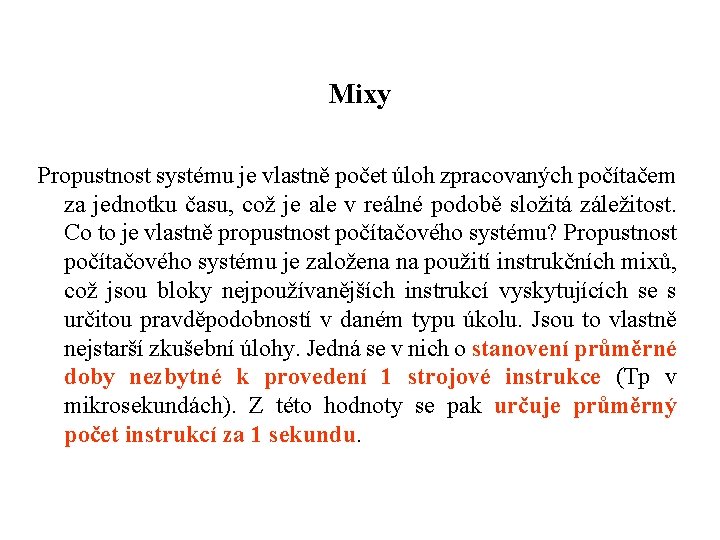 Mixy

Propustnost systému je vlastně počet úloh zpracovaných počítačem za jednotku času, což je ale v reálné podobě složitá záležitost. Co to je vlastně propustnost počítačového systému? Propustnost počítačového systému je založena na použití instrukčních mixů, což jsou bloky nejpoužívanějších instrukcí vyskytujících se s určitou pravděpodobností v daném typu úkolu. Jsou to vlastně nejstarší zkušební úlohy. Jedná se v nich o stanovení průměrné doby nezbytné k provedení 1 strojové instrukce (Tp v mikrosekundách). Z této hodnoty se pak určuje průměrný počet instrukcí za 1 sekundu.